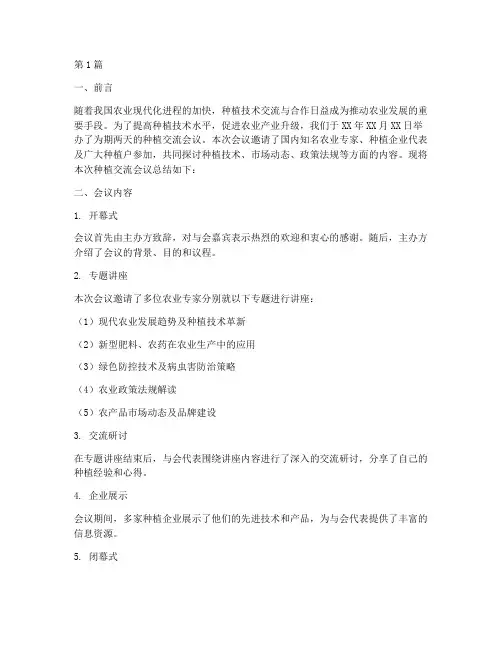 第1篇

一、前言

随着我国农业现代化进程的加快，种植技术交流与合作日益成为推动农业发展的重要手段。为了提高种植技术水平，促进农业产业升级，我们于XX年XX月XX日举办了为期两天的种植交流会议。本次会议邀请了国内知名农业专家、种植企业代表及广大种植户参加，共同探讨种植技术、市场动态、政策法规等方面的内容。现将本次种植交流会议总结如下：

二、会议内容

1. 开幕式

会议首先由主办方致辞，对与会嘉宾表示热烈的欢迎和衷心的感谢。随后，主办方介绍了会议的背景、目的和议程。

2. 专题讲座

本次会议邀请了多位农业专家分别就以下专题进行讲座：

（1）现代农业发展趋势及种植技术革新

（2）新型肥料、农药在农业生产中的应用

（3）绿色防控技术及病虫害防治策略

（4）农业政策法规解读

（5）农产品市场动态及品牌建设

3. 交流研讨

在专题讲座结束后，与会代表围绕讲座内容进行了深入的交流研讨，分享了自己的种植经验和心得。

4. 企业展示

会议期间，多家种植企业展示了他们的先进技术和产品，为与会代表提供了丰富的信息资源。

5. 闭幕式